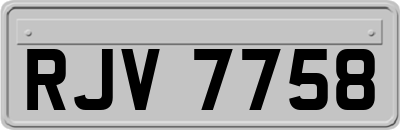 RJV 7758